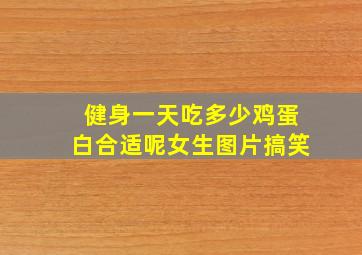 健身一天吃多少鸡蛋白合适呢女生图片搞笑